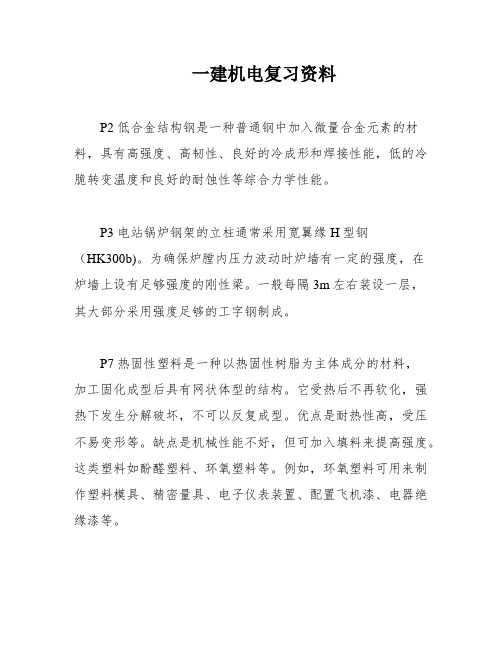 一建机电复习资料

P2 低合金结构钢是一种普通钢中加入微量合金元素的材料，具有高强度、高韧性、良好的冷成形和焊接性能，低的冷脆转变温度和良好的耐蚀性等综合力学性能。

P3 电站锅炉钢架的立柱通常采用宽翼缘 H 型钢（HK300b）。为确保炉膛内压力波动时炉墙有一定的强度，在炉墙上设有足够强度的刚性梁。一般每隔 3m 左右装设一层，其大部分采用强度足够的工字钢制成。

P7 热固性塑料是一种以热固性树脂为主体成分的材料，加工固化成型后具有网状体型的结构。它受热后不再软化，强热下发生分解破坏，不可以反复成型。优点是耐热性高，受压不易变形等。缺点是机械性能不好，但可加入填料来提高强度。这类塑料如酚醛塑料、环氧塑料等。例如，环氧塑料可用来制作塑料模具、精密量具、电子仪表装置、配置飞机漆、电器绝缘漆等。